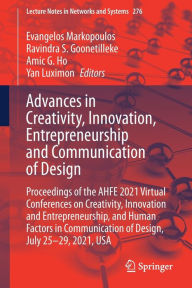 Lecture Notes in Networks and Systems 276

Evangelos Markopoulos
Ravindra S. Goonetilleke
Amic G. Ho
Yan Luximon Editors

Advances in Creativity, Innovation, Entrepreneurship and Communication of Design

Proceedings of the AHFE 2021 Virtual Conferences on Creativity, Innovation and Entrepreneurship, and Human Factors in Communication of Design, July 25–29, 2021, USA

Springer